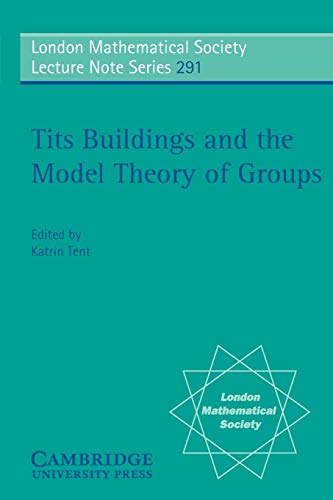 London Mathematical Society
Lecture Note Series 291

Tits Buildings and the Model Theory of Groups

Edited by
Katrin Tent

London Mathematical Society

CAMBRIDGE
UNIVERSITY PRESS